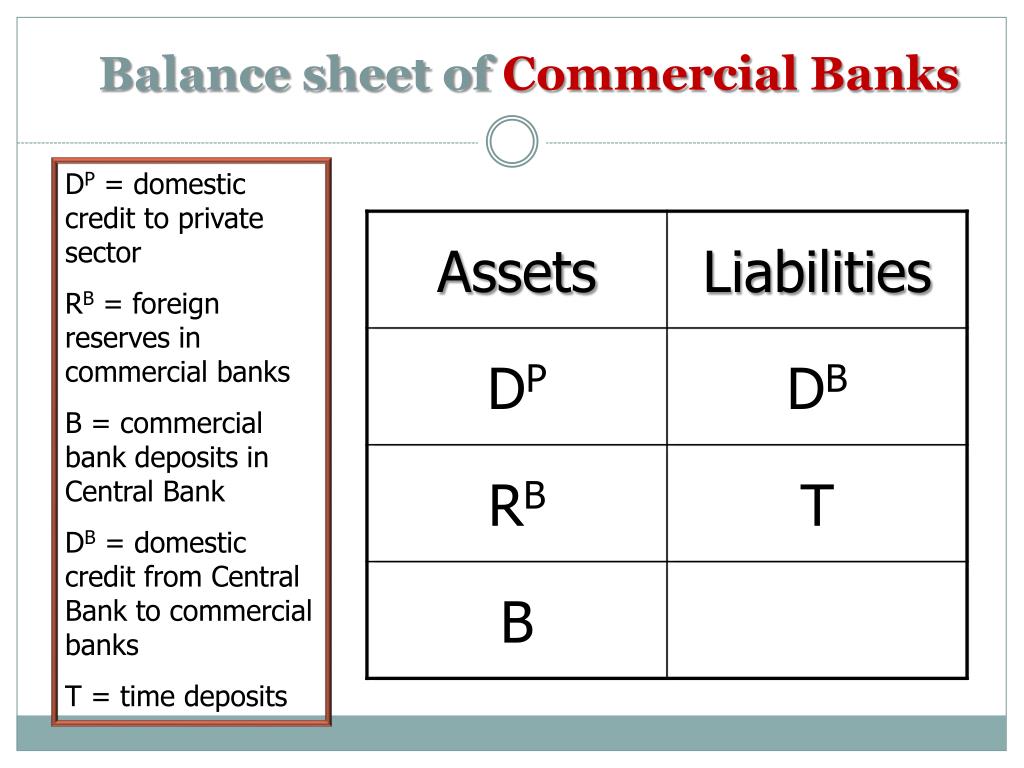 Balance sheet of Commercial Banks

$D^P$ = domestic credit to private sector

$R^B$ = foreign reserves in commercial banks

B = commercial bank deposits in Central Bank

$D^B$ = domestic credit from Central Bank to commercial banks

T = time deposits

| Assets | Liabilities |
|---|---|
| $D^P$ | $D^B$ |
| $R^B$ | T |
| B | |